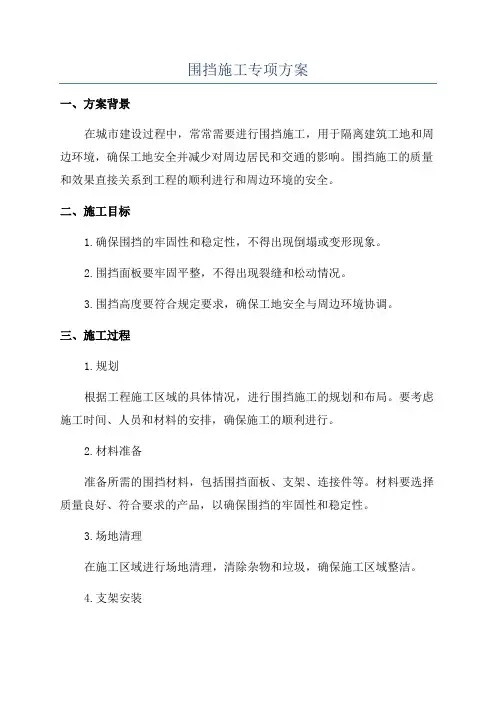 围挡施工专项方案

一、方案背景

在城市建设过程中，常常需要进行围挡施工，用于隔离建筑工地和周边环境，确保工地安全并减少对周边居民和交通的影响。围挡施工的质量和效果直接关系到工程的顺利进行和周边环境的安全。

二、施工目标

1.确保围挡的牢固性和稳定性，不得出现倒塌或变形现象。

2.围挡面板要牢固平整，不得出现裂缝和松动情况。

3.围挡高度要符合规定要求，确保工地安全与周边环境协调。

三、施工过程

1.规划

根据工程施工区域的具体情况，进行围挡施工的规划和布局。要考虑施工时间、人员和材料的安排，确保施工的顺利进行。

2.材料准备

准备所需的围挡材料，包括围挡面板、支架、连接件等。材料要选择质量良好、符合要求的产品，以确保围挡的牢固性和稳定性。

3.场地清理

在施工区域进行场地清理，清除杂物和垃圾，确保施工区域整洁。

4.支架安装